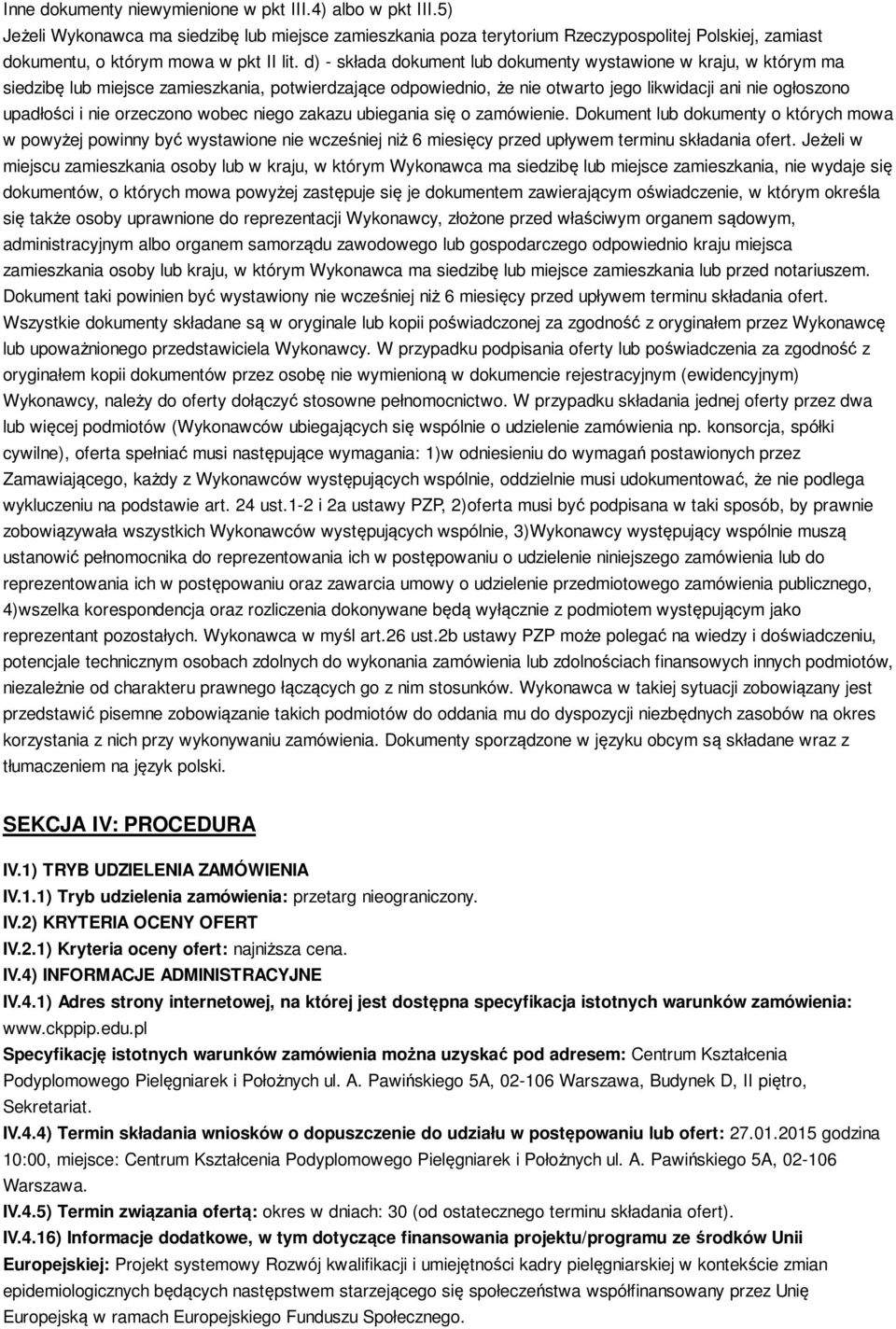 Inne dokumenty niewymienione w pkt III.4) albo w pkt III.5)
Jeżeli Wykonawca ma siedzibę lub miejsce zamieszkania poza terytorium Rzeczypospolitej Polskiej, zamiast dokumentu, o którym mowa w pkt II lit. d) - składa dokument lub dokumenty wystawione w kraju, w którym ma siedzibę lub miejsce zamieszkania, potwierdzające odpowiednio, że nie otwarto jego likwidacji ani nie ogłoszono upadłości i nie orzeczono wobec niego zakazu ubiegania się o zamówienie. Dokument lub dokumenty o których mowa w powyżej powinny być wystawione nie wcześniej niż 6 miesięcy przed upływem terminu składania ofert. Jeżeli w miejscu zamieszkania osoby lub w kraju, w którym Wykonawca ma siedzibę lub miejsce zamieszkania, nie wydaje się dokumentów, o których mowa powyżej zastępuje się je dokumentem zawierającym oświadczenie, w którym określa się także osoby uprawnione do reprezentacji Wykonawcy, złożone przed właściwym organem sądowym, administracyjnym albo organem samorządu zawodowego lub gospodarczego odpowiednio kraju miejsca zamieszkania osoby lub kraju, w którym Wykonawca ma siedzibę lub miejsce zamieszkania lub przed notariuszem. Dokument taki powinien być wystawiony nie wcześniej niż 6 miesięcy przed upływem terminu składania ofert. Wszystkie dokumenty składane są w oryginale lub kopii poświadczonej za zgodność z oryginałem przez Wykonawcę lub upoważnionego przedstawiciela Wykonawcy. W przypadku podpisania oferty lub poświadczenia za zgodność z oryginałem kopii dokumentów przez osobę nie wymienioną w dokumencie rejestracyjnym (ewidencyjnym) Wykonawcy, należy do oferty dołączyć stosowne pełnomocnictwo. W przypadku składania jednej oferty przez dwa lub więcej podmiotów (Wykonawców ubiegających się wspólnie o udzielenie zamówienia np. konsorcja, spółki cywilne), oferta spełniać musi następujące wymagania: 1)w odniesieniu do wymagań postawionych przez Zamawiającego, każdy z Wykonawców występujących wspólnie, oddzielnie musi udokumentować, że nie podlega wykluczeniu na podstawie art. 24 ust.1-2 i 2a ustawy PZP, 2)oferta musi być podpisana w taki sposób, by prawnie zobowiązywała wszystkich Wykonawców występujących wspólnie, 3)Wykonawcy występujący wspólnie muszą ustanowić pełnomocnika do reprezentowania ich w postępowaniu o udzielenie niniejszego zamówienia lub do reprezentowania ich w postępowaniu oraz zawarcia umowy o udzielenie przedmiotowego zamówienia publicznego, 4)wszelka korespondencja oraz rozliczenia dokonywane będą wyłącznie z podmiotem występującym jako reprezentant pozostałych. Wykonawca w myśl art.26 ust.2b ustawy PZP może polegać na wiedzy i doświadczeniu, potencjale technicznym osobach zdolnych do wykonania zamówienia lub zdolnościach finansowych innych podmiotów, niezależnie od charakteru prawnego łączących go z nim stosunków. Wykonawca w takiej sytuacji zobowiązany jest przedstawić pisemne zobowiązanie takich podmiotów do oddania mu do dyspozycji niezbędnych zasobów na okres korzystania z nich przy wykonywaniu zamówienia. Dokumenty sporządzone w języku obcym są składane wraz z tłumaczeniem na język polski.

SEKCJA IV: PROCEDURA

IV.1) TRYB UDZIELENIA ZAMÓWIENIA
IV.1.1) Tryb udzielenia zamówienia: przetarg nieograniczony.
IV.2) KRYTERIA OCENY OFERT
IV.2.1) Kryteria oceny ofert: najniższa cena.
IV.4) INFORMACJE ADMINISTRACYJNE
IV.4.1) Adres strony internetowej, na której jest dostępna specyfikacja istotnych warunków zamówienia: www.ckppip.edu.pl
Specyfikację istotnych warunków zamówienia można uzyskać pod adresem: Centrum Kształcenia Podyplomowego Pielęgniarek i Położnych ul. A. Pawińskiego 5A, 02-106 Warszawa, Budynek D, II piętro, Sekretariat.
IV.4.4) Termin składania wniosków o dopuszczenie do udziału w postępowaniu lub ofert: 27.01.2015 godzina 10:00, miejsce: Centrum Kształcenia Podyplomowego Pielęgniarek i Położnych ul. A. Pawińskiego 5A, 02-106 Warszawa.
IV.4.5) Termin związania ofertą: okres w dniach: 30 (od ostatecznego terminu składania ofert).
IV.4.16) Informacje dodatkowe, w tym dotyczące finansowania projektu/programu ze środków Unii Europejskiej: Projekt systemowy Rozwój kwalifikacji i umiejętności kadry pielęgniarskiej w kontekście zmian epidemiologicznych będących następstwem starzejącego się społeczeństwa współfinansowany przez Unię Europejską w ramach Europejskiego Funduszu Społecznego.